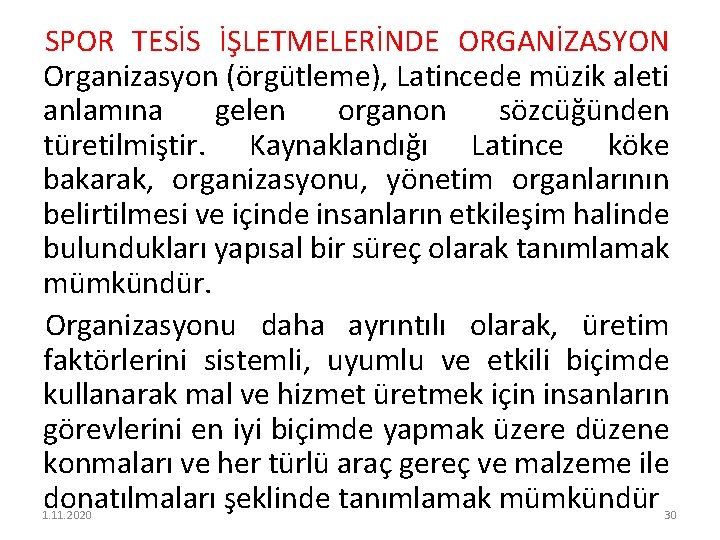 SPOR TESİS İŞLETMELERİNDE ORGANİZASYON

Organizasyon (örgütleme), Latincede müzik aleti anlamına gelen organon sözcüğünden türetilmiştir. Kaynaklandığı Latince köke bakarak, organizasyonu, yönetim organlarının belirtilmesi ve içinde insanların etkileşim halinde bulundukları yapısal bir süreç olarak tanımlamak mümkündür.

Organizasyonu daha ayrıntılı olarak, üretim faktörlerini sistemli, uyumlu ve etkili biçimde kullanarak mal ve hizmet üretmek için insanların görevlerini en iyi biçimde yapmak üzere düzene konmaları ve her türlü araç gereç ve malzeme ile donatılmaları şeklinde tanımlamak mümkündür

1.11.2020

30